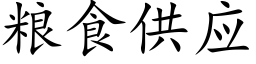 粮食供应